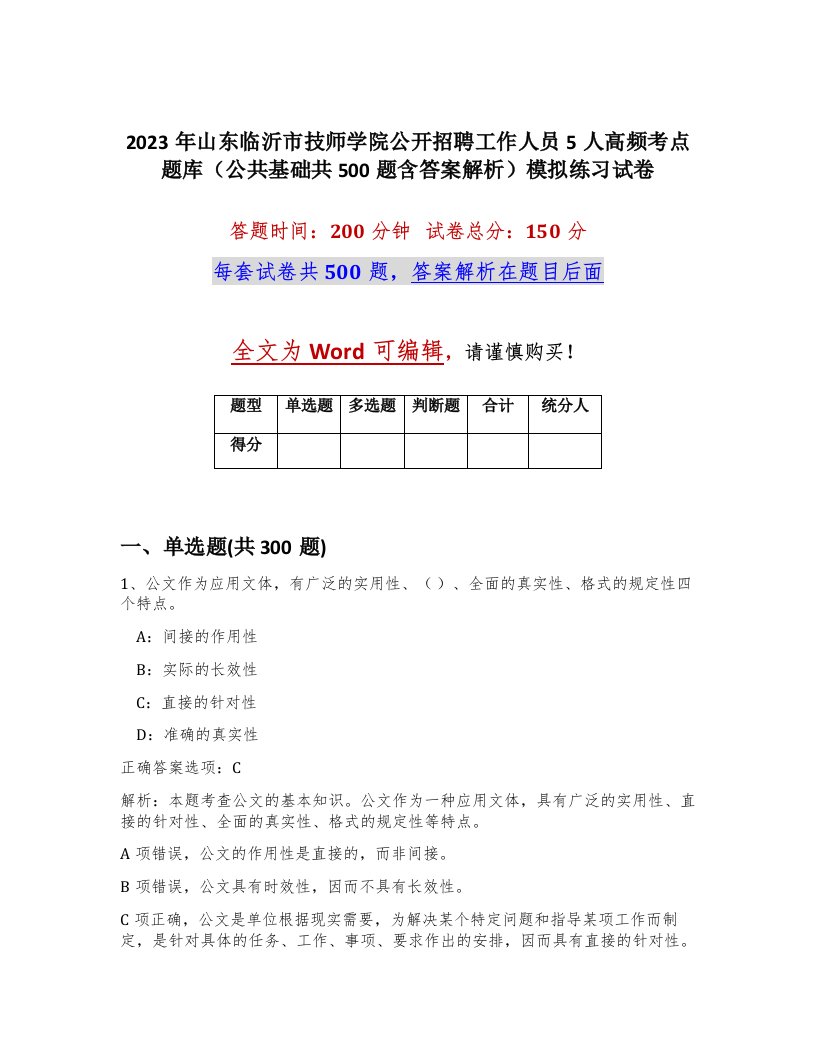 2023 年山东临沂市技师学院公开招聘工作人员 5 人高频考点题库（公共基础共 500 题含答案解析）模拟练习试卷

答题时间：200 分钟　试卷总分：150 分

每套试卷共 500 题，答案解析在题目后面

全文为 Word 可编辑，请谨慎购买！

| 题型 | 单选题 | 多选题 | 判断题 | 合计 | 统分人 |
|---|---|---|---|---|---|
| 得分 | | | | | |

一、单选题(共 300 题)

1、公文作为应用文体，有广泛的实用性、（）、全面的真实性、格式的规定性四个特点。

A：间接的作用性

B：实际的长效性

C：直接的针对性

D：准确的真实性

正确答案选项：C

解析：本题考查公文的基本知识。公文作为一种应用文体，具有广泛的实用性、直接的针对性、全面的真实性、格式的规定性等特点。

A 项错误，公文的作用性是直接的，而非间接。

B 项错误，公文具有时效性，因而不具有长效性。

C 项正确，公文是单位根据现实需要，为解决某个特定问题和指导某项工作而制定，是针对具体的任务、工作、事项、要求作出的安排，因而具有直接的针对性。